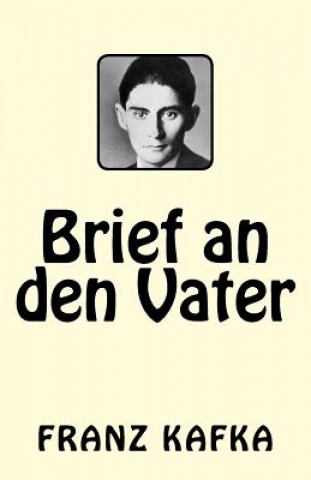 Brief an den Vater

FRANZ KAFKA